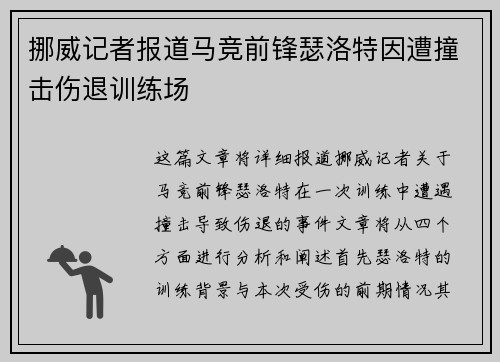 挪威记者报道马竞前锋瑟洛特因遭撞击伤退训练场

这篇文章将详细报道挪威记者关于马竞前锋瑟洛特在一次训练中遭遇撞击导致伤退的事件文章将从四个方面进行分析和阐述首先瑟洛特的训练背景与本次受伤的前期情况其